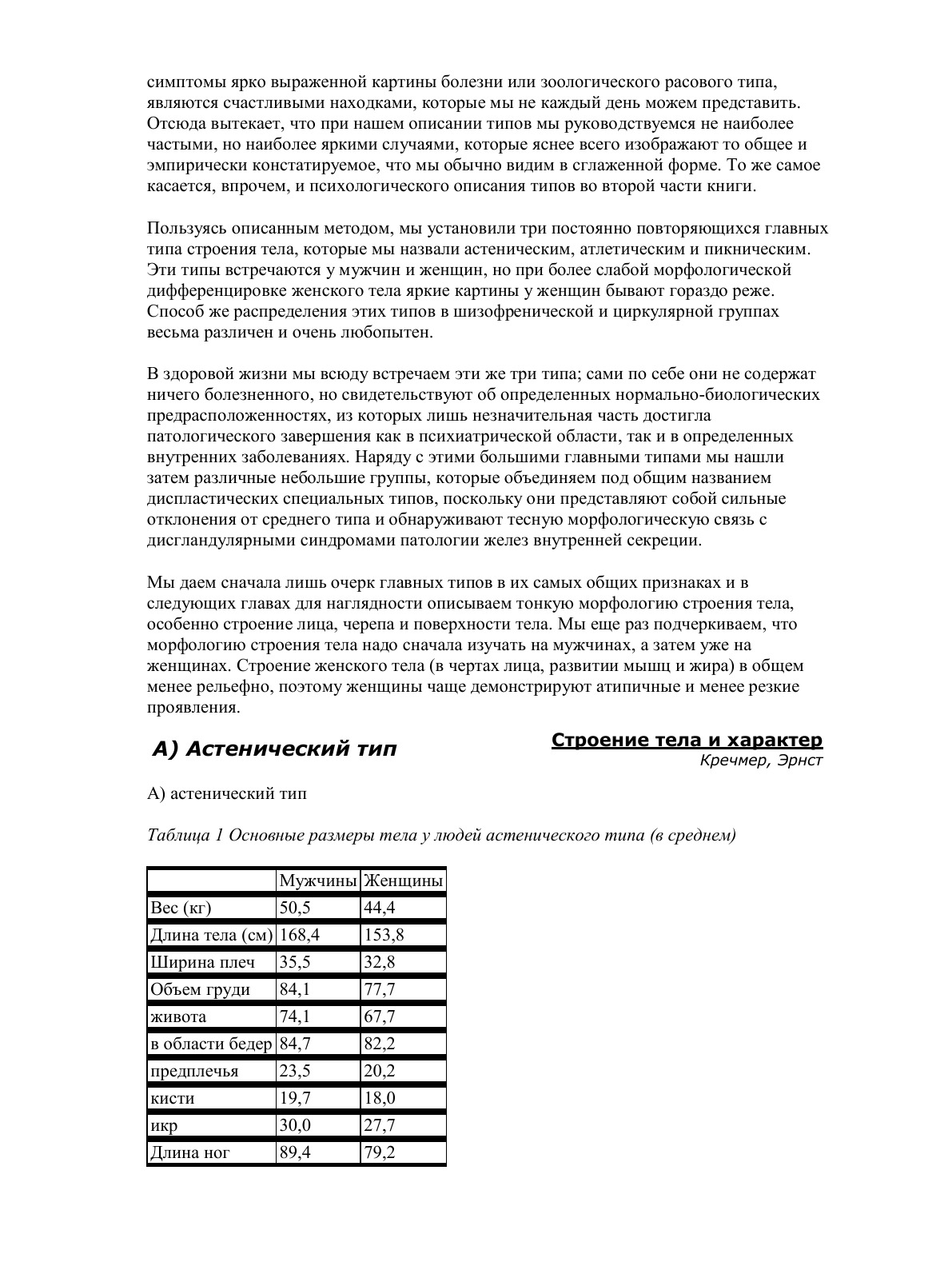 симптомы ярко выраженной картины болезни или зоологического расового типа, являются счастливыми находками, которые мы не каждый день можем представить. Отсюда вытекает, что при нашем описании типов мы руководствуемся не наиболее частыми, но наиболее яркими случаями, которые яснее всего изображают то общее и эмпирически констатируемое, что мы обычно видим в сглаженной форме. То же самое касается, впрочем, и психологического описания типов во второй части книги.

Пользуясь описанным методом, мы установили три постоянно повторяющихся главных типа строения тела, которые мы назвали астеническим, атлетическим и пикническим. Эти типы встречаются у мужчин и женщин, но при более слабой морфологической дифференцировке женского тела яркие картины у женщин бывают гораздо реже. Способ же распределения этих типов в шизофренической и циркулярной группах весьма различен и очень любопытен.

В здоровой жизни мы всюду встречаем эти же три типа; сами по себе они не содержат ничего болезненного, но свидетельствуют об определенных нормально-биологических предрасположенностях, из которых лишь незначительная часть достигла патологического завершения как в психиатрической области, так и в определенных внутренних заболеваниях. Наряду с этими большими главными типами мы нашли затем различные небольшие группы, которые объединяем под общим названием диспластических специальных типов, поскольку они представляют собой сильные отклонения от среднего типа и обнаруживают тесную морфологическую связь с дисгландулярными синдромами патологии желез внутренней секреции.

Мы даем сначала лишь очерк главных типов в их самых общих признаках и в следующих главах для наглядности описываем тонкую морфологию строения тела, особенно строение лица, черепа и поверхности тела. Мы еще раз подчеркиваем, что морфологию строения тела надо сначала изучать на мужчинах, а затем уже на женщинах. Строение женского тела (в чертах лица, развитии мышц и жира) в общем менее рельефно, поэтому женщины чаще демонстрируют атипичные и менее резкие проявления.

А) Астенический тип

Строение тела и характер
Кречмер, Эрнст

А) астенический тип

Таблица 1 Основные размеры тела у людей астенического типа (в среднем)

| | Мужчины | Женщины |
|---|---|---|
| Вес (кг) | 50,5 | 44,4 |
| Длина тела (см) | 168,4 | 153,8 |
| Ширина плеч | 35,5 | 32,8 |
| Объем груди | 84,1 | 77,7 |
| живота | 74,1 | 67,7 |
| в области бедер | 84,7 | 82,2 |
| предплечья | 23,5 | 20,2 |
| кисти | 19,7 | 18,0 |
| икр | 30,0 | 27,7 |
| Длина ног | 89,4 | 79,2 |